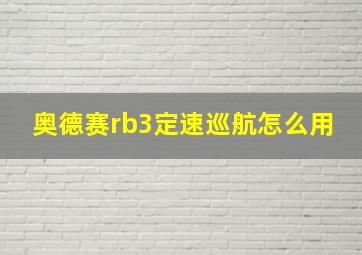 奥德赛rb3定速巡航怎么用